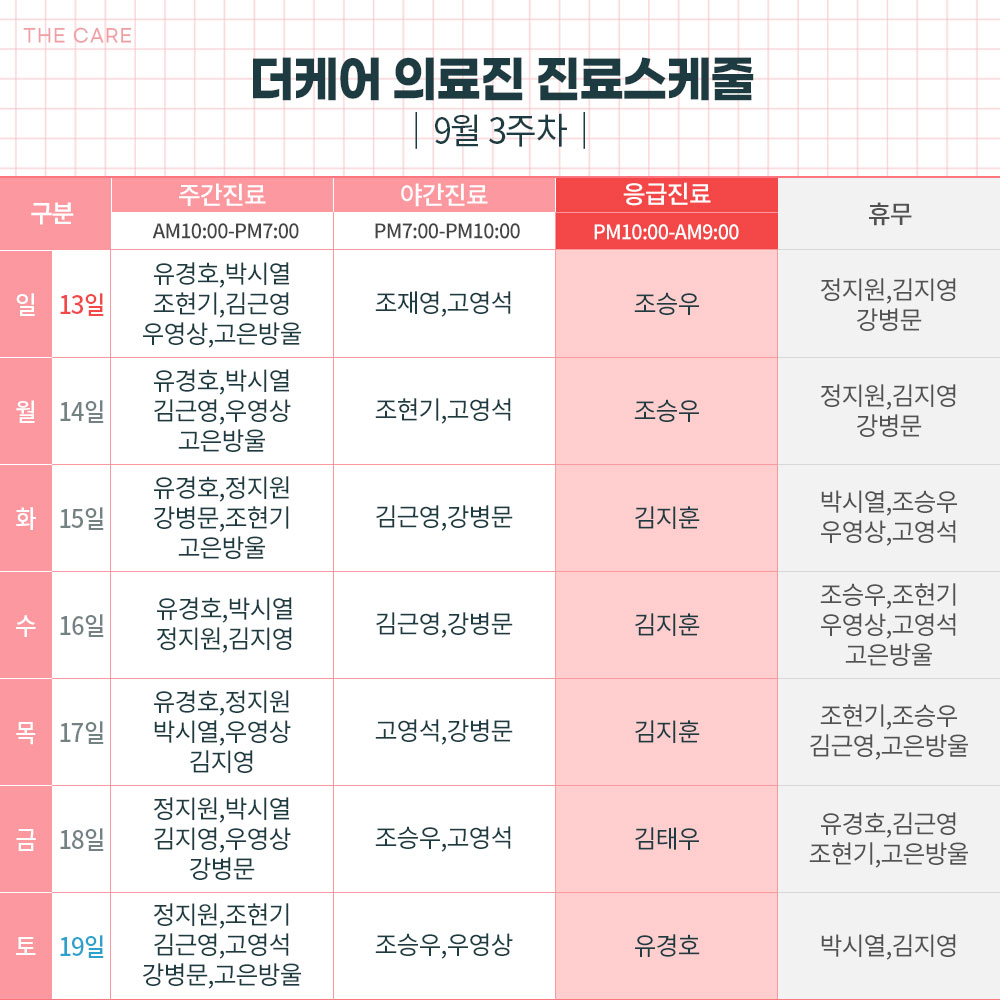 THE CARE

더케어 의료진 진료스케줄

| 9월 3주차 |

| 구분 | | 주간진료 AM10:00-PM7:00 | 야간진료 PM7:00-PM10:00 | 응급진료 PM10:00-AM9:00 | 휴무 |
|---|---|---|---|---|---|
| 일 | 13일 | 유경호,박시열 조현기,김근영 우영상,고은방울 | 조재영,고영석 | 조승우 | 정지원,김지영 강병문 |
| 월 | 14일 | 유경호,박시열 김근영,우영상 고은방울 | 조현기,고영석 | 조승우 | 정지원,김지영 강병문 |
| 화 | 15일 | 유경호,정지원 강병문,조현기 고은방울 | 김근영,강병문 | 김지훈 | 박시열,조승우 우영상,고영석 |
| 수 | 16일 | 유경호,박시열 정지원,김지영 | 김근영,강병문 | 김지훈 | 조승우,조현기 우영상,고영석 고은방울 |
| 목 | 17일 | 유경호,정지원 박시열,우영상 김지영 | 고영석,강병문 | 김지훈 | 조현기,조승우 김근영,고은방울 |
| 금 | 18일 | 정지원,박시열 김지영,우영상 강병문 | 조승우,고영석 | 김태우 | 유경호,김근영 조현기,고은방울 |
| 토 | 19일 | 정지원,조현기 김근영,고영석 강병문,고은방울 | 조승우,우영상 | 유경호 | 박시열,김지영 |